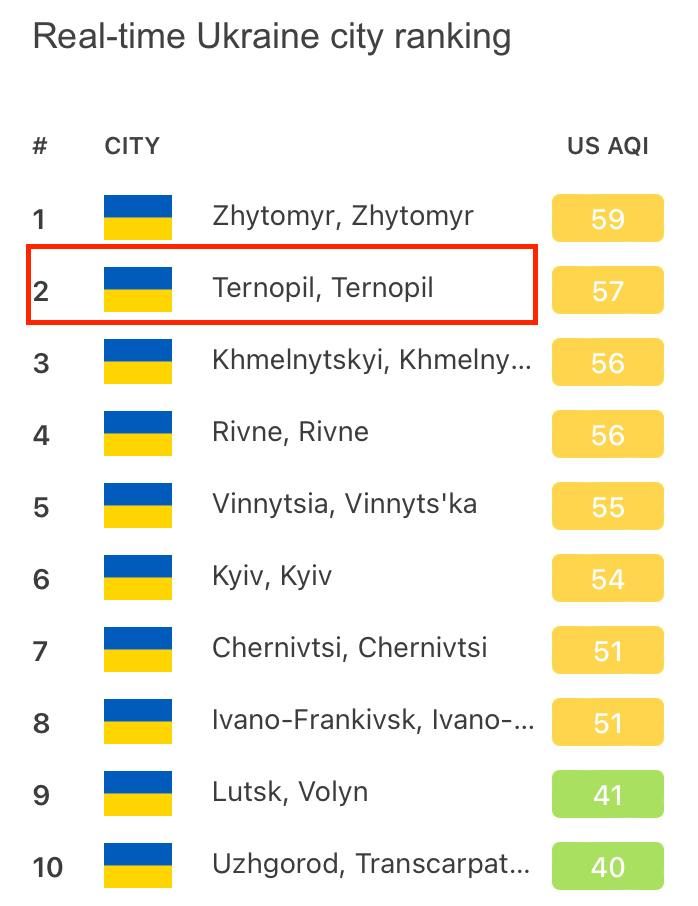 Real-time Ukraine city ranking

| # | CITY | US AQI |
|---|---|---|
| 1 | Zhytomyr, Zhytomyr | 59 |
| 2 | Ternopil, Ternopil | 57 |
| 3 | Khmelnytskyi, Khmelny... | 56 |
| 4 | Rivne, Rivne | 56 |
| 5 | Vinnytsia, Vinnyts'ka | 55 |
| 6 | Kyiv, Kyiv | 54 |
| 7 | Chernivtsi, Chernivtsi | 51 |
| 8 | Ivano-Frankivsk, Ivano-... | 51 |
| 9 | Lutsk, Volyn | 41 |
| 10 | Uzhgorod, Transcarpat... | 40 |